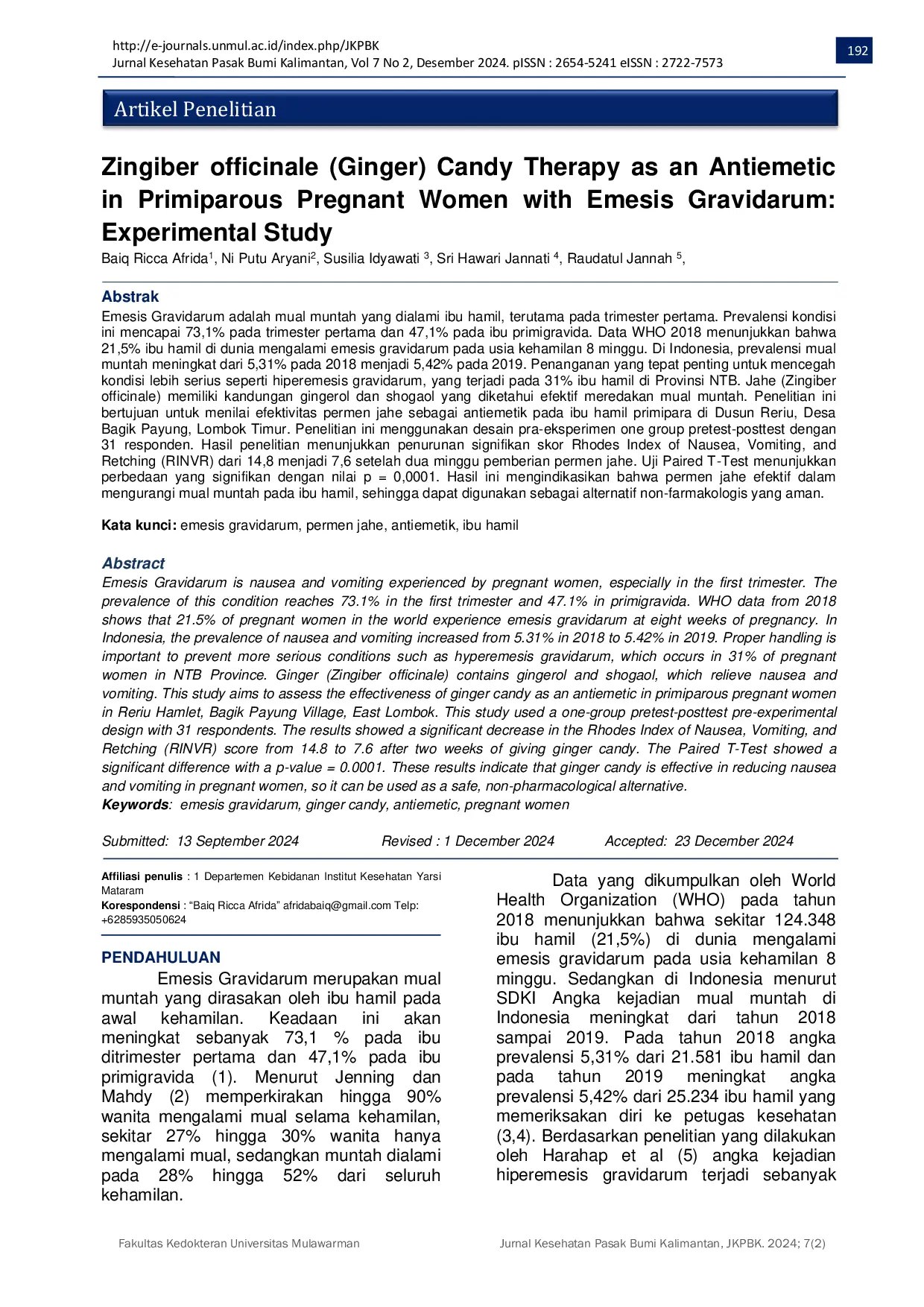 http://e-journals.unmul.ac.id/index.php/JKPBK
Jurnal Kesehatan Pasak Bumi Kalimantan, Vol 7 No 2, Desember 2024. pISSN : 2654-5241 eISSN : 2722-7573

192

Artikel Penelitian

Zingiber officinale (Ginger) Candy Therapy as an Antiemetic in Primiparous Pregnant Women with Emesis Gravidarum: Experimental Study

Baiq Ricca Afrida$^1$, Ni Putu Aryani$^2$, Susilia Idyawati $^3$, Sri Hawari Jannati $^4$, Raudatul Jannah $^5$,

Abstrak
Emesis Gravidarum adalah mual muntah yang dialami ibu hamil, terutama pada trimester pertama. Prevalensi kondisi ini mencapai 73,1% pada trimester pertama dan 47,1% pada ibu primigravida. Data WHO 2018 menunjukkan bahwa 21,5% ibu hamil di dunia mengalami emesis gravidarum pada usia kehamilan 8 minggu. Di Indonesia, prevalensi mual muntah meningkat dari 5,31% pada 2018 menjadi 5,42% pada 2019. Penanganan yang tepat penting untuk mencegah kondisi lebih serius seperti hiperemesis gravidarum, yang terjadi pada 31% ibu hamil di Provinsi NTB. Jahe (Zingiber officinale) memiliki kandungan gingerol dan shogaol yang diketahui efektif meredakan mual muntah. Penelitian ini bertujuan untuk menilai efektivitas permen jahe sebagai antiemetik pada ibu hamil primipara di Dusun Reriu, Desa Bagik Payung, Lombok Timur. Penelitian ini menggunakan desain pra-eksperimen one group pretest-posttest dengan 31 responden. Hasil penelitian menunjukkan penurunan signifikan skor Rhodes Index of Nausea, Vomiting, and Retching (RINVR) dari 14,8 menjadi 7,6 setelah dua minggu pemberian permen jahe. Uji Paired T-Test menunjukkan perbedaan yang signifikan dengan nilai p = 0,0001. Hasil ini mengindikasikan bahwa permen jahe efektif dalam mengurangi mual muntah pada ibu hamil, sehingga dapat digunakan sebagai alternatif non-farmakologis yang aman.

Kata kunci: emesis gravidarum, permen jahe, antiemetik, ibu hamil

Abstract
Emesis Gravidarum is nausea and vomiting experienced by pregnant women, especially in the first trimester. The prevalence of this condition reaches 73.1% in the first trimester and 47.1% in primigravida. WHO data from 2018 shows that 21.5% of pregnant women in the world experience emesis gravidarum at eight weeks of pregnancy. In Indonesia, the prevalence of nausea and vomiting increased from 5.31% in 2018 to 5.42% in 2019. Proper handling is important to prevent more serious conditions such as hyperemesis gravidarum, which occurs in 31% of pregnant women in NTB Province. Ginger (Zingiber officinale) contains gingerol and shogaol, which relieve nausea and vomiting. This study aims to assess the effectiveness of ginger candy as an antiemetic in primiparous pregnant women in Reriu Hamlet, Bagik Payung Village, East Lombok. This study used a one-group pretest-posttest pre-experimental design with 31 respondents. The results showed a significant decrease in the Rhodes Index of Nausea, Vomiting, and Retching (RINVR) score from 14.8 to 7.6 after two weeks of giving ginger candy. The Paired T-Test showed a significant difference with a p-value = 0.0001. These results indicate that ginger candy is effective in reducing nausea and vomiting in pregnant women, so it can be used as a safe, non-pharmacological alternative.
Keywords: emesis gravidarum, ginger candy, antiemetic, pregnant women

Submitted: 13 September 2024 Revised : 1 December 2024 Accepted: 23 December 2024

Affiliasi penulis : 1 Departemen Kebidanan Institut Kesehatan Yarsi Mataram
Korespondensi : “Baiq Ricca Afrida” afridabaiq@gmail.com Telp: +6285935050624

PENDAHULUAN
Emesis Gravidarum merupakan mual muntah yang dirasakan oleh ibu hamil pada awal kehamilan. Keadaan ini akan meningkat sebanyak 73,1 % pada ibu ditrimester pertama dan 47,1% pada ibu primigravida (1). Menurut Jenning dan Mahdy (2) memperkirakan hingga 90% wanita mengalami mual selama kehamilan, sekitar 27% hingga 30% wanita hanya mengalami mual, sedangkan muntah dialami pada 28% hingga 52% dari seluruh kehamilan.

Data yang dikumpulkan oleh World Health Organization (WHO) pada tahun 2018 menunjukkan bahwa sekitar 124.348 ibu hamil (21,5%) di dunia mengalami emesis gravidarum pada usia kehamilan 8 minggu. Sedangkan di Indonesia menurut SDKI Angka kejadian mual muntah di Indonesia meningkat dari tahun 2018 sampai 2019. Pada tahun 2018 angka prevalensi 5,31% dari 21.581 ibu hamil dan pada tahun 2019 meningkat angka prevalensi 5,42% dari 25.234 ibu hamil yang memeriksakan diri ke petugas kesehatan (3,4). Berdasarkan penelitian yang dilakukan oleh Harahap et al (5) angka kejadian hiperemesis gravidarum terjadi sebanyak

Fakultas Kedokteran Universitas Mulawarman

Jurnal Kesehatan Pasak Bumi Kalimantan, JKPBK. 2024; 7(2)